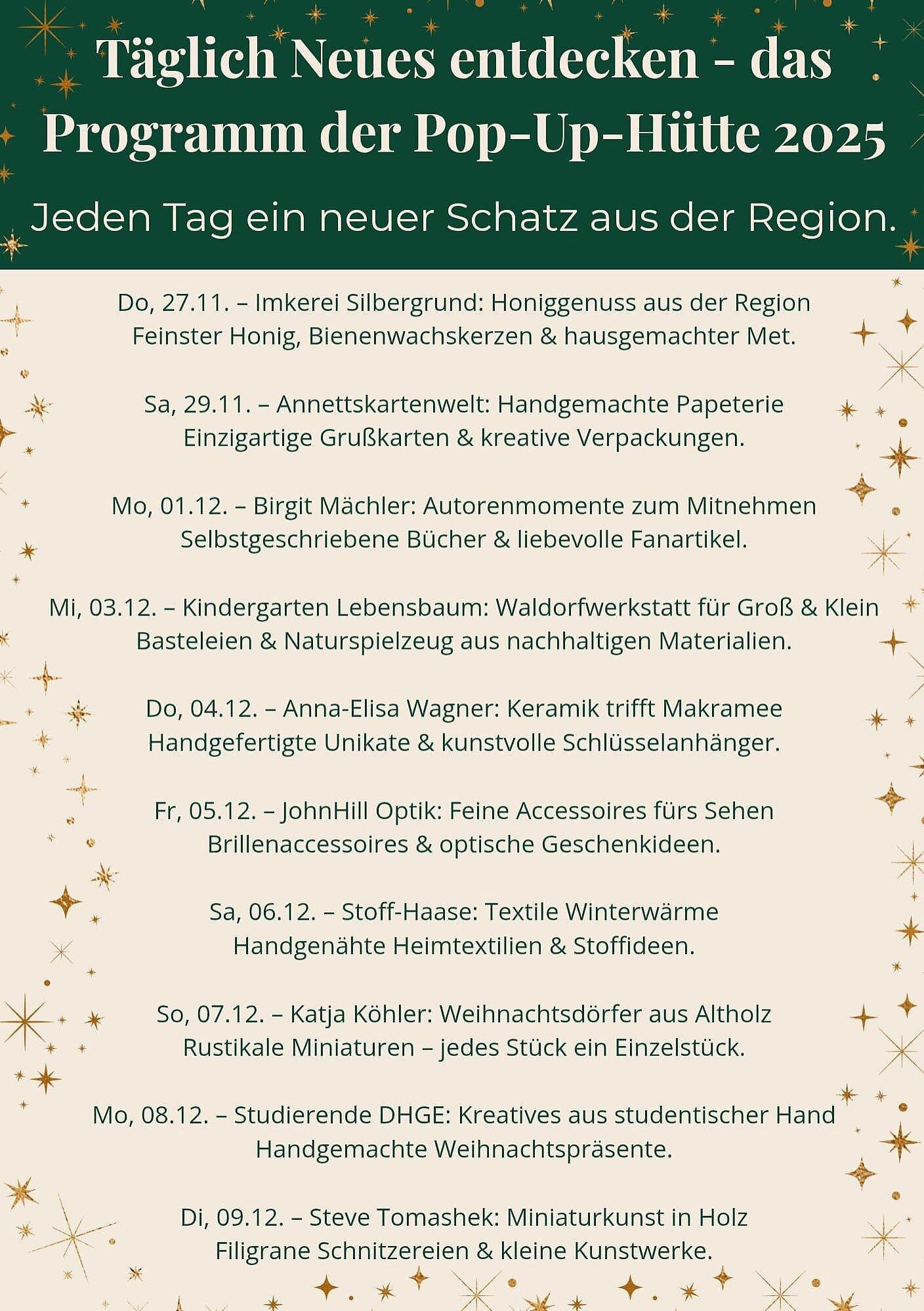 Täglich Neues entdecken - das Programm der Pop-Up-Hütte 2025

Jeden Tag ein neuer Schatz aus der Region.

Do, 27.11. – Imkerei Silbergrund: Honiggenuss aus der Region
Feinster Honig, Bienenwachskerzen & hausgemachter Met.

Sa, 29.11. – Annettskartenwelt: Handgemachte Papeterie
Einzigartige Grußkarten & kreative Verpackungen.

Mo, 01.12. – Birgit Mächler: Autorenmomente zum Mitnehmen
Selbstgeschriebene Bücher & liebevolle Fanartikel.

Mi, 03.12. – Kindergarten Lebensbaum: Waldorfwerkstatt für Groß & Klein
Basteleien & Naturspielzeug aus nachhaltigen Materialien.

Do, 04.12. – Anna-Elisa Wagner: Keramik trifft Makramee
Handgefertigte Unikate & kunstvolle Schlüsselanhänger.

Fr, 05.12. – JohnHill Optik: Feine Accessoires fürs Sehen
Brillenaccessoires & optische Geschenkideen.

Sa, 06.12. – Stoff-Haase: Textile Winterwärme
Handgenähte Heimtextilien & Stoffideen.

So, 07.12. – Katja Köhler: Weihnachtsdörfer aus Altholz
Rustikale Miniaturen – jedes Stück ein Einzelstück.

Mo, 08.12. – Studierende DHGE: Kreatives aus studentischer Hand
Handgemachte Weihnachtspräsente.

Di, 09.12. – Steve Tomashek: Miniaturkunst in Holz
Filigrane Schnitzereien & kleine Kunstwerke.